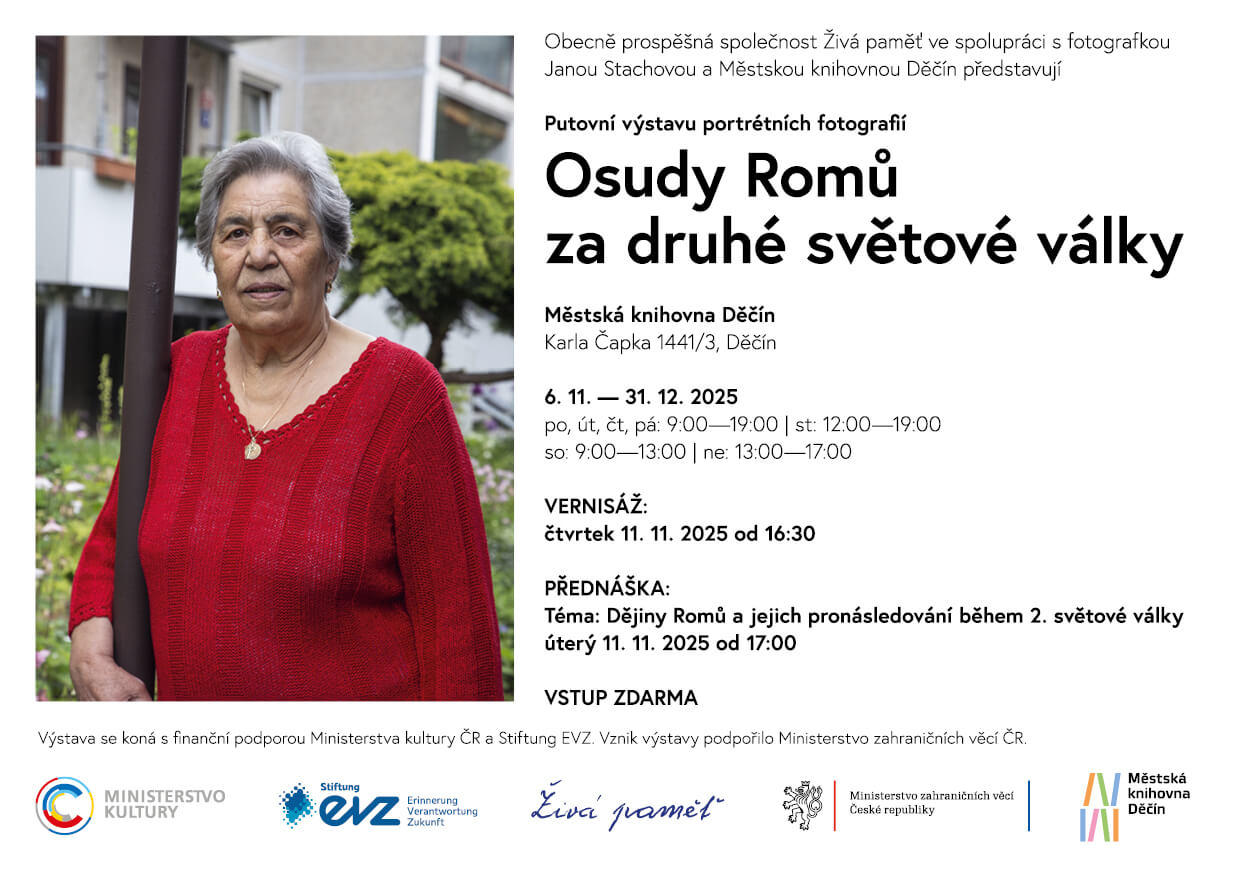 Obecně prospěšná společnost Živá paměť ve spolupráci s fotografkou Janou Stachovou a Městskou knihovnou Děčín představují

Putovní výstavu portrétních fotografií

Osudy Romů za druhé světové války

Městská knihovna Děčín
Karla Čapka 1441/3, Děčín

6. 11. — 31. 12. 2025
po, út, čt, pá: 9:00—19:00 | st: 12:00—19:00
so: 9:00—13:00 | ne: 13:00—17:00

VERNISÁŽ:
čtvrtek 11. 11. 2025 od 16:30

PŘEDNÁŠKA:
Téma: Dějiny Romů a jejich pronásledování během 2. světové války
úterý 11. 11. 2025 od 17:00

VSTUP ZDARMA

Výstava se koná s finanční podporou Ministerstva kultury ČR a Stiftung EVZ. Vznik výstavy podpořilo Ministerstvo zahraničních věcí ČR.

MINISTERSTVO KULTURY

Stiftung EVZ Erinnerung Verantwortung Zukunft

Živá paměť

Ministerstvo zahraničních věcí České republiky

Městská knihovna Děčín